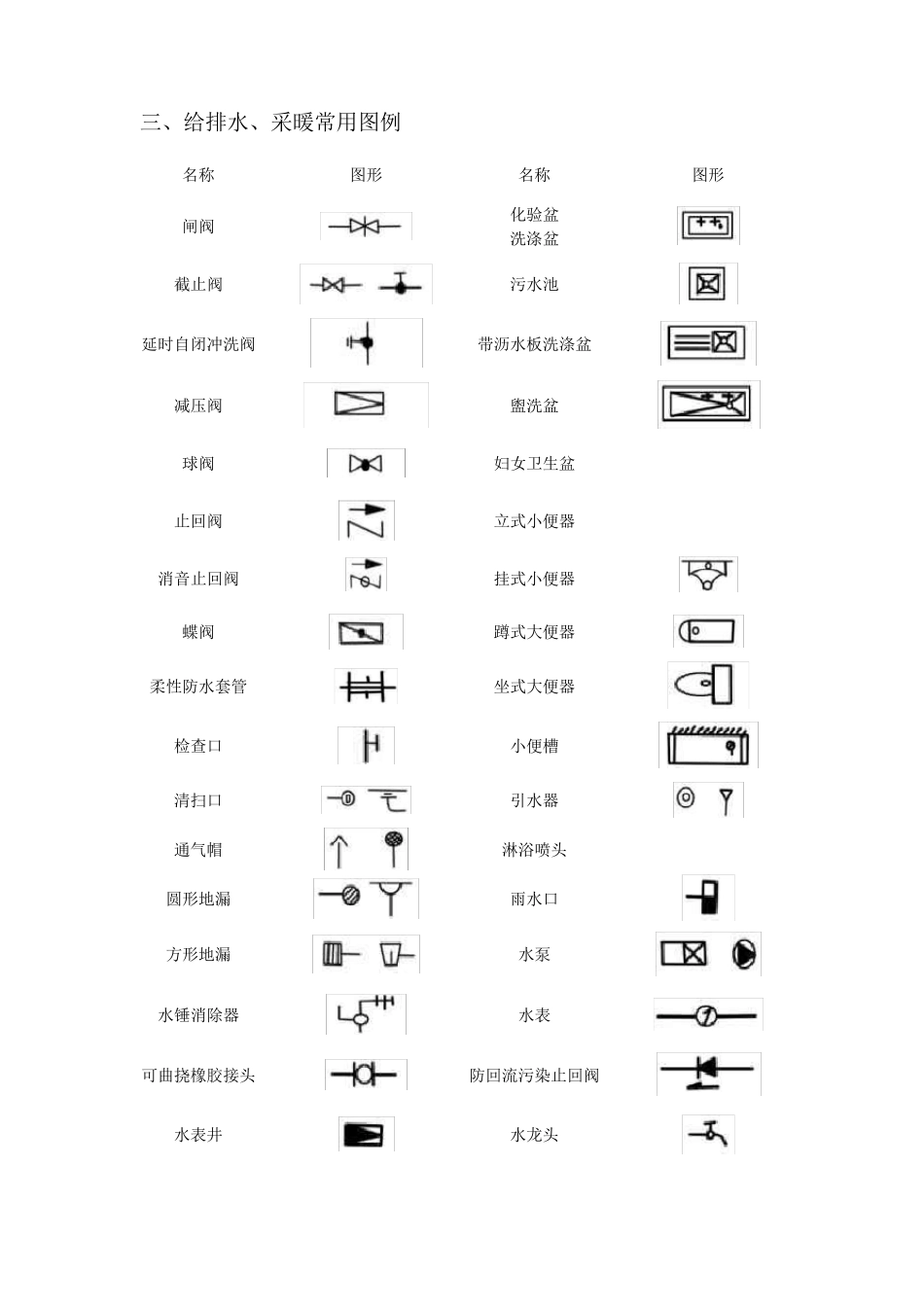 三、给排水、采暖常用图例

| 名称 | 图形 | 名称 | 图形 |
|---|---|---|---|
| 闸阀 | | 化验盆 洗涤盆 | |
| 截止阀 | | 污水池 | |
| 延时自闭冲洗阀 | | 带沥水板洗涤盆 | |
| 减压阀 | | 盥洗盆 | |
| 球阀 | | 妇女卫生盆 | |
| 止回阀 | | 立式小便器 | |
| 消音止回阀 | | 挂式小便器 | |
| 蝶阀 | | 蹲式大便器 | |
| 柔性防水套管 | | 坐式大便器 | |
| 检查口 | | 小便槽 | |
| 清扫口 | | 引水器 | |
| 通气帽 | | 淋浴喷头 | |
| 圆形地漏 | | 雨水口 | |
| 方形地漏 | | 水泵 | |
| 水锤消除器 | | 水表 | |
| 可曲挠橡胶接头 | | 防回流污染止回阀 | |
| 水表井 | | 水龙头 | |